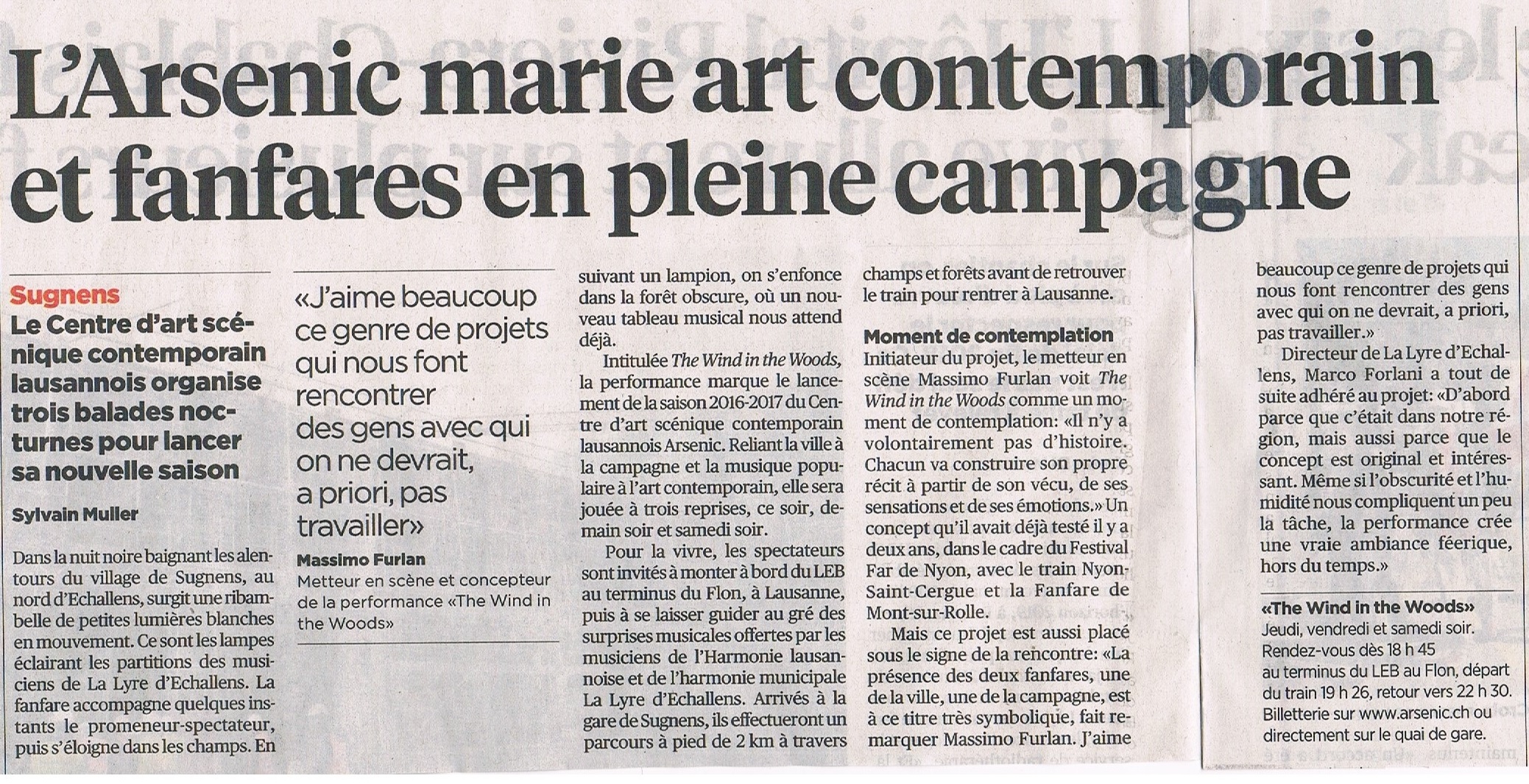 L'Arsenic marie art contemporain et fanfares en pleine campagne

Sugnens
Le Centre d'art scénique contemporain lausannois organise trois balades nocturnes pour lancer sa nouvelle saison

Sylvain Muller

Dans la nuit noire baignant les alentours du village de Sugnens, au nord d'Echallens, surgit une ribambelle de petites lumières blanches en mouvement. Ce sont les lampes éclairant les partitions des musiciens de La Lyre d'Echallens. La fanfare accompagne quelques instants le promeneur-spectateur, puis s'éloigne dans les champs. En

«J'aime beaucoup ce genre de projets qui nous font rencontrer des gens avec qui on ne devrait, a priori, pas travailler»
Massimo Furlan
Metteur en scène et concepteur de la performance «The Wind in the Woods»

suivant un lampion, on s'enfonce dans la forêt obscure, où un nouveau tableau musical nous attend déjà.

Intitulée The Wind in the Woods, la performance marque le lancement de la saison 2016-2017 du Centre d'art scénique contemporain lausannois Arsenic. Reliant la ville à la campagne et la musique populaire à l'art contemporain, elle sera jouée à trois reprises, ce soir, demain soir et samedi soir.

Pour la vivre, les spectateurs sont invités à monter à bord du LEB au terminus du Flon, à Lausanne, puis à se laisser guider au gré des surprises musicales offertes par les musiciens de l'Harmonie lausannoise et de l'harmonie municipale La Lyre d'Echallens. Arrivés à la gare de Sugnens, ils effectueront un parcours à pied de 2 km à travers champs et forêts avant de retrouver le train pour rentrer à Lausanne.

Moment de contemplation
Initiateur du projet, le metteur en scène Massimo Furlan voit The Wind in the Woods comme un moment de contemplation: «Il n'y a volontairement pas d'histoire. Chacun va construire son propre récit à partir de son vécu, de ses sensations et de ses émotions.» Un concept qu'il avait déjà testé il y a deux ans, dans le cadre du Festival Far de Nyon, avec le train Nyon-Saint-Cergue et la Fanfare de Mont-sur-Rolle.

Mais ce projet est aussi placé sous le signe de la rencontre: «La présence des deux fanfares, une de la ville, une de la campagne, est à ce titre très symbolique, fait remarquer Massimo Furlan. J'aime beaucoup ce genre de projets qui nous font rencontrer des gens avec qui on ne devrait, a priori, pas travailler.»

Directeur de La Lyre d'Echallens, Marco Forlani a tout de suite adhéré au projet: «D'abord parce que c'était dans notre région, mais aussi parce que le concept est original et intéressant. Même si l'obscurité et l'humidité nous compliquent un peu la tâche, la performance crée une vraie ambiance féerique, hors du temps.»

«The Wind in the Woods»
Jeudi, vendredi et samedi soir. Rendez-vous dès 18 h 45 au terminus du LEB au Flon, départ du train 19 h 26, retour vers 22 h 30. Billetterie sur www.arsenic.ch ou directement sur le quai de gare.